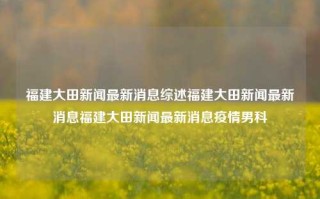 福建大田新闻最新消息综述福建大田新闻最新消息福建大田新闻最新消息疫情男科